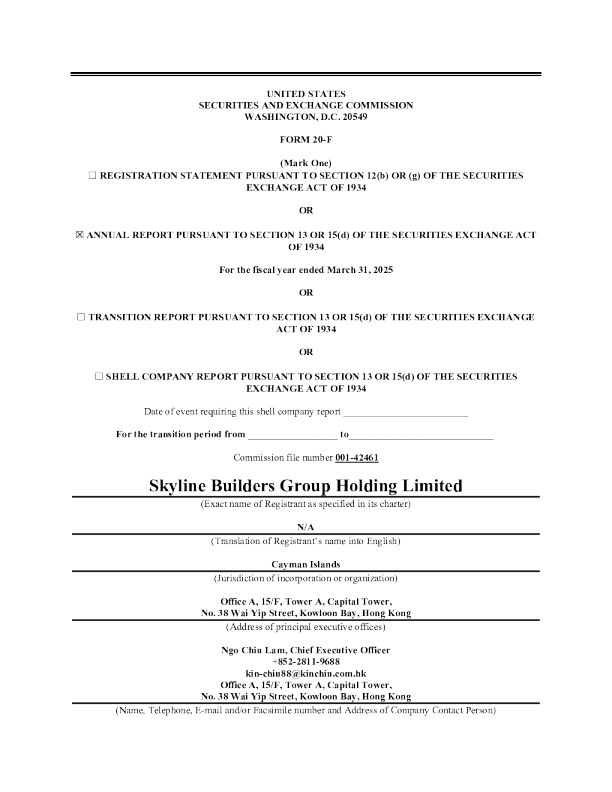 UNITED STATES
SECURITIES AND EXCHANGE COMMISSION
WASHINGTON, D.C. 20549

FORM 20-F

(Mark One)
☐ REGISTRATION STATEMENT PURSUANT TO SECTION 12(b) OR (g) OF THE SECURITIES EXCHANGE ACT OF 1934

OR

☒ ANNUAL REPORT PURSUANT TO SECTION 13 OR 15(d) OF THE SECURITIES EXCHANGE ACT OF 1934

For the fiscal year ended March 31, 2025

OR

☐ TRANSITION REPORT PURSUANT TO SECTION 13 OR 15(d) OF THE SECURITIES EXCHANGE ACT OF 1934

OR

☐ SHELL COMPANY REPORT PURSUANT TO SECTION 13 OR 15(d) OF THE SECURITIES EXCHANGE ACT OF 1934

Date of event requiring this shell company report ________________________

For the transition period from _________________ to___________________________

Commission file number 001-42461

Skyline Builders Group Holding Limited
(Exact name of Registrant as specified in its charter)

N/A
(Translation of Registrant's name into English)

Cayman Islands
(Jurisdiction of incorporation or organization)

Office A, 15/F, Tower A, Capital Tower,
No. 38 Wai Yip Street, Kowloon Bay, Hong Kong
(Address of principal executive offices)

Ngo Chiu Lam, Chief Executive Officer
+852-2811-9688
kin-chiu88@kinchiu.com.hk
Office A, 15/F, Tower A, Capital Tower,
No. 38 Wai Yip Street, Kowloon Bay, Hong Kong
(Name, Telephone, E-mail and/or Facsimile number and Address of Company Contact Person)